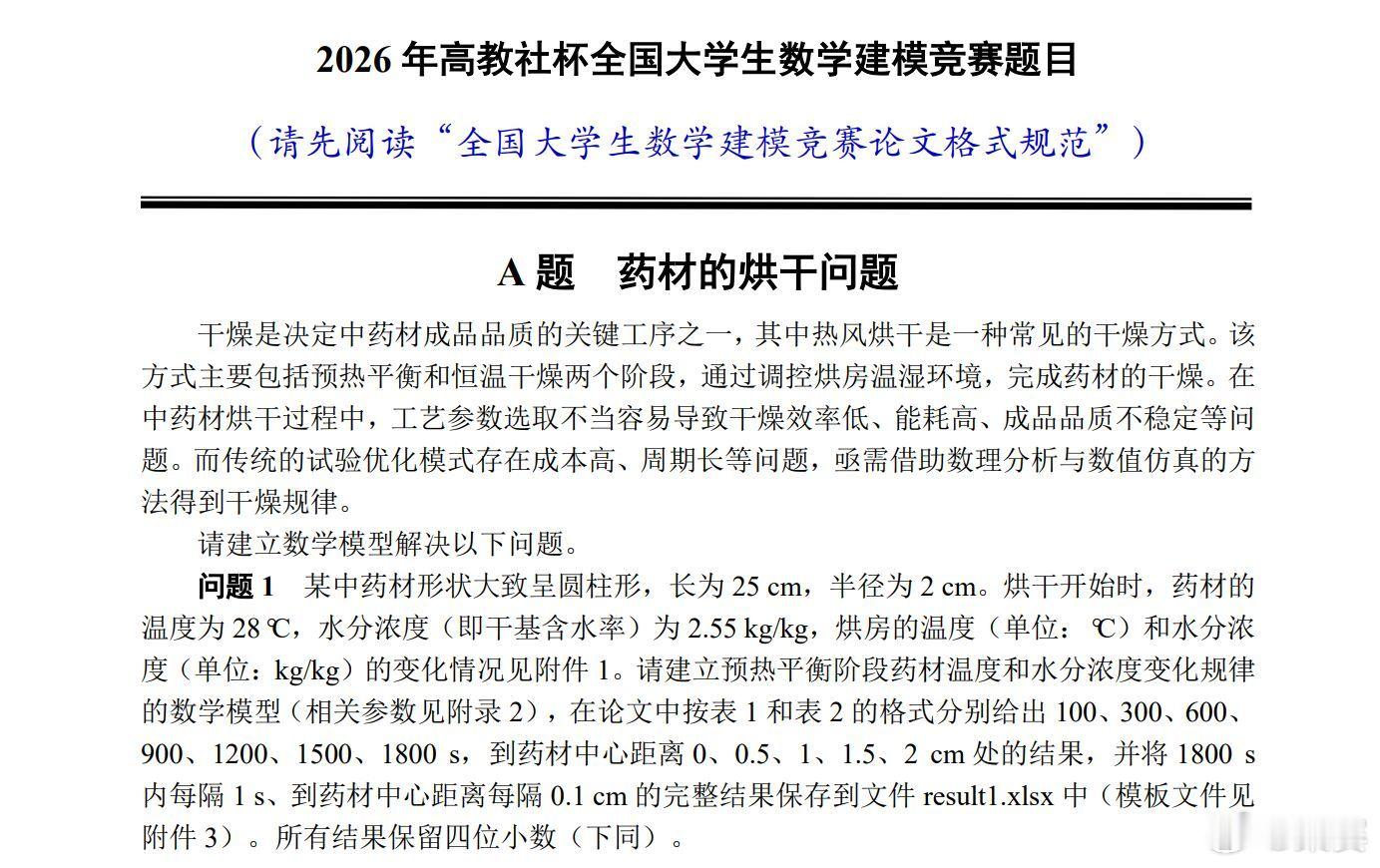 2026 年高教社杯全国大学生数学建模竞赛题目

（请先阅读“全国大学生数学建模竞赛论文格式规范”）

A 题　药材的烘干问题

干燥是决定中药材成品品质的关键工序之一，其中热风烘干是一种常见的干燥方式。该方式主要包括预热平衡和恒温干燥两个阶段，通过调控烘房温湿环境，完成药材的干燥。在中药材烘干过程中，工艺参数选取不当容易导致干燥效率低、能耗高、成品品质不稳定等问题。而传统的试验优化模式存在成本高、周期长等问题，亟需借助数理分析与数值仿真的方法得到干燥规律。

请建立数学模型解决以下问题。

问题 1　某中药材形状大致呈圆柱形，长为 25 cm，半径为 2 cm。烘干开始时，药材的温度为 28 ℃，水分浓度（即干基含水率）为 2.55 kg/kg，烘房的温度（单位：℃）和水分浓度（单位：kg/kg）的变化情况见附件 1。请建立预热平衡阶段药材温度和水分浓度变化规律的数学模型（相关参数见附录 2），在论文中按表 1 和表 2 的格式分别给出 100、300、600、900、1200、1500、1800 s，到药材中心距离 0、0.5、1、1.5、2 cm 处的结果，并将 1800 s 内每隔 1 s、到药材中心距离每隔 0.1 cm 的完整结果保存到文件 result1.xlsx 中（模板文件见附件 3）。所有结果保留四位小数（下同）。